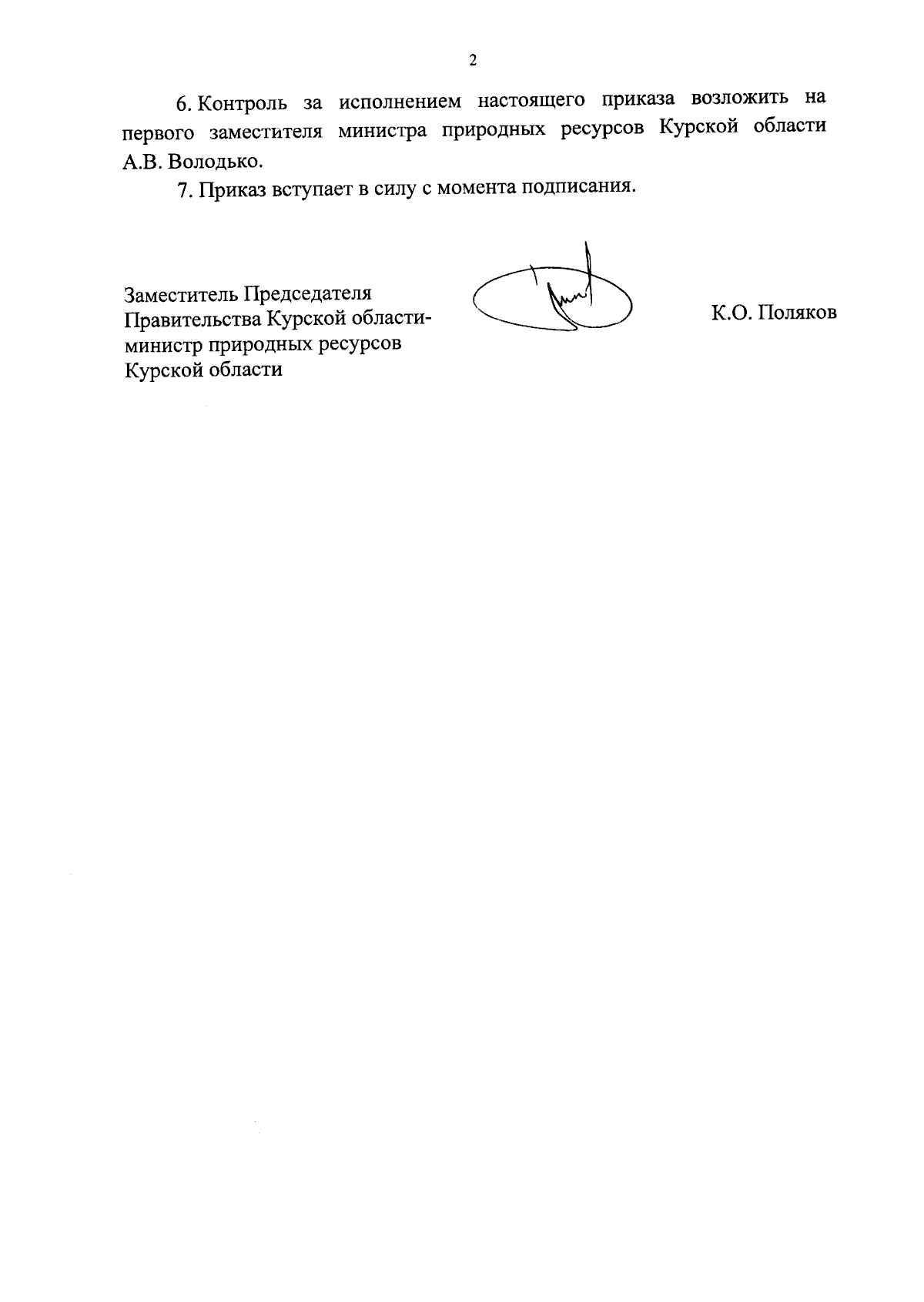 2

6. Контроль за исполнением настоящего приказа возложить на первого заместителя министра природных ресурсов Курской области А.В. Володько.

7. Приказ вступает в силу с момента подписания.

Заместитель Председателя Правительства Курской области-министр природных ресурсов Курской области

К.О. Поляков